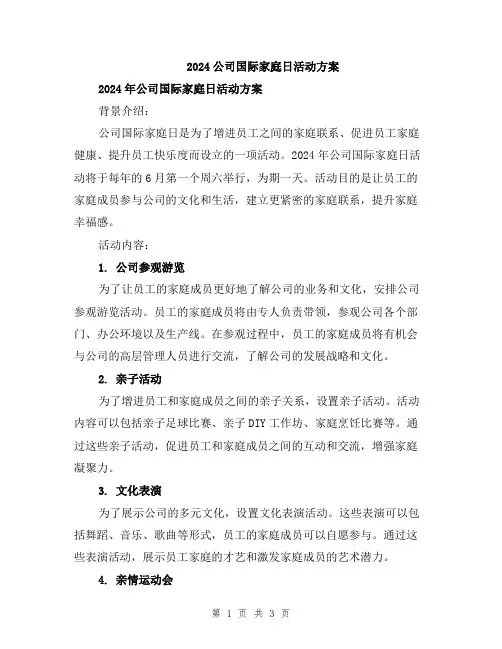 2024公司国际家庭日活动方案

2024年公司国际家庭日活动方案

背景介绍：

公司国际家庭日是为了增进员工之间的家庭联系、促进员工家庭健康、提升员工快乐度而设立的一项活动。2024年公司国际家庭日活动将于每年的6月第一个周六举行，为期一天。活动目的是让员工的家庭成员参与公司的文化和生活，建立更紧密的家庭联系，提升家庭幸福感。

活动内容：

1. 公司参观游览

为了让员工的家庭成员更好地了解公司的业务和文化，安排公司参观游览活动。员工的家庭成员将由专人负责带领，参观公司各个部门、办公环境以及生产线。在参观过程中，员工的家庭成员将有机会与公司的高层管理人员进行交流，了解公司的发展战略和文化。

2. 亲子活动

为了增进员工和家庭成员之间的亲子关系，设置亲子活动。活动内容可以包括亲子足球比赛、亲子DIY工作坊、家庭烹饪比赛等。通过这些亲子活动，促进员工和家庭成员之间的互动和交流，增强家庭凝聚力。

3. 文化表演

为了展示公司的多元文化，设置文化表演活动。这些表演可以包括舞蹈、音乐、歌曲等形式，员工的家庭成员可以自愿参与。通过这些表演活动，展示员工家庭的才艺和激发家庭成员的艺术潜力。

4. 亲情运动会

第 1 页 共 3 页